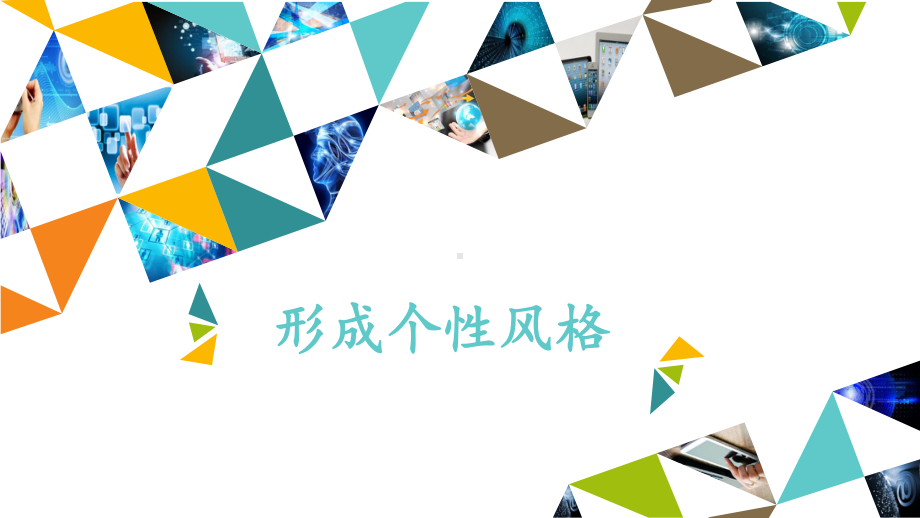 形成个性风格